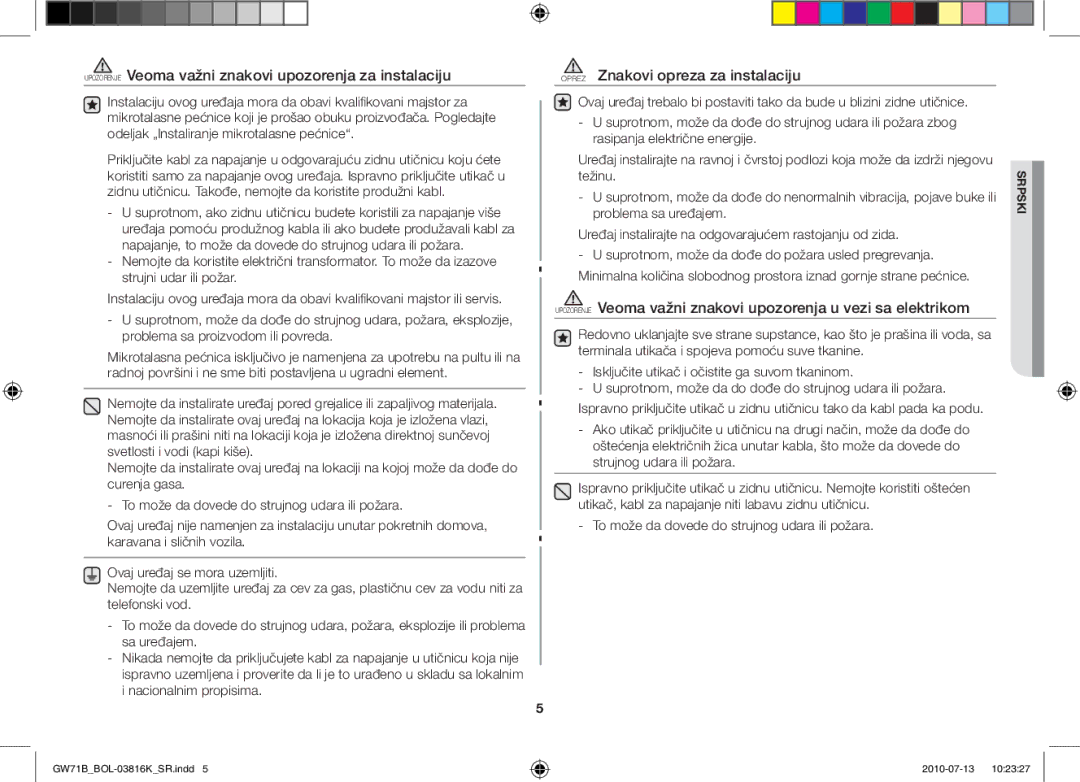 UPOZORENJE Veoma važni znakovi upozorenja za instalaciju

Instalaciju ovog uređaja mora da obavi kvalifikovani majstor za mikrotalasne pećnice koji je prošao obuku proizvođača. Pogledajte odeljak „Instaliranje mikrotalasne pećnice“.

Priključite kabl za napajanje u odgovarajuću zidnu utičnicu koju ćete koristiti samo za napajanje ovog uređaja. Ispravno priključite utikač u zidnu utičnicu. Takođe, nemojte da koristite produžni kabl.

- U suprotnom, ako zidnu utičnicu budete koristili za napajanje više uređaja pomoću produžnog kabla ili ako budete produžavali kabl za napajanje, to može da dovede do strujnog udara ili požara.
- Nemojte da koristite električni transformator. To može da izazove strujni udar ili požar.

Instalaciju ovog uređaja mora da obavi kvalifikovani majstor ili servis.

- U suprotnom, može da dođe do strujnog udara, požara, eksplozije, problema sa proizvodom ili povreda.

Mikrotalasna pećnica isključivo je namenjena za upotrebu na pultu ili na radnoj površini i ne sme biti postavljena u ugradni element.

Nemojte da instalirate uređaj pored grejalice ili zapaljivog materijala. Nemojte da instalirate ovaj uređaj na lokacija koja je izložena vlazi, masnoći ili prašini niti na lokaciji koja je izložena direktnoj sunčevoj svetlosti i vodi (kapi kiše).

Nemojte da instalirate ovaj uređaj na lokaciji na kojoj može da dođe do curenja gasa.

- To može da dovede do strujnog udara ili požara.

Ovaj uređaj nije namenjen za instalaciju unutar pokretnih domova, karavana i sličnih vozila.

Ovaj uređaj se mora uzemljiti.

Nemojte da uzemljite uređaj za cev za gas, plastičnu cev za vodu niti za telefonski vod.

- To može da dovede do strujnog udara, požara, eksplozije ili problema sa uređajem.
- Nikada nemojte da priključujete kabl za napajanje u utičnicu koja nije ispravno uzemljena i proverite da li je to urađeno u skladu sa lokalnim i nacionalnim propisima.

OPREZ Znakovi opreza za instalaciju

Ovaj uređaj trebalo bi postaviti tako da bude u blizini zidne utičnice.

- U suprotnom, može da dođe do strujnog udara ili požara zbog rasipanja električne energije.

Uređaj instalirajte na ravnoj i čvrstoj podlozi koja može da izdrži njegovu težinu.

- U suprotnom, može da dođe do nenormalnih vibracija, pojave buke ili problema sa uređajem.

Uređaj instalirajte na odgovarajućem rastojanju od zida.

- U suprotnom, može da dođe do požara usled pregrevanja.

Minimalna količina slobodnog prostora iznad gornje strane pećnice.

UPOZORENJE Veoma važni znakovi upozorenja u vezi sa elektrikom

Redovno uklanjajte sve strane supstance, kao što je prašina ili voda, sa terminala utikača i spojeva pomoću suve tkanine.

- Isključite utikač i očistite ga suvom tkaninom.
- U suprotnom, može da do dođe do strujnog udara ili požara.

Ispravno priključite utikač u zidnu utičnicu tako da kabl pada ka podu.

- Ako utikač priključite u utičnicu na drugi način, može da dođe do oštećenja električnih žica unutar kabla, što može da dovede do strujnog udara ili požara.

Ispravno priključite utikač u zidnu utičnicu. Nemojte koristiti oštećen utikač, kabl za napajanje niti labavu zidnu utičnicu.

- To može da dovede do strujnog udara ili požara.

SRPSKI

5

GW71B_BOL-03816K_SR.indd 5 2010-07-13 10:23:27